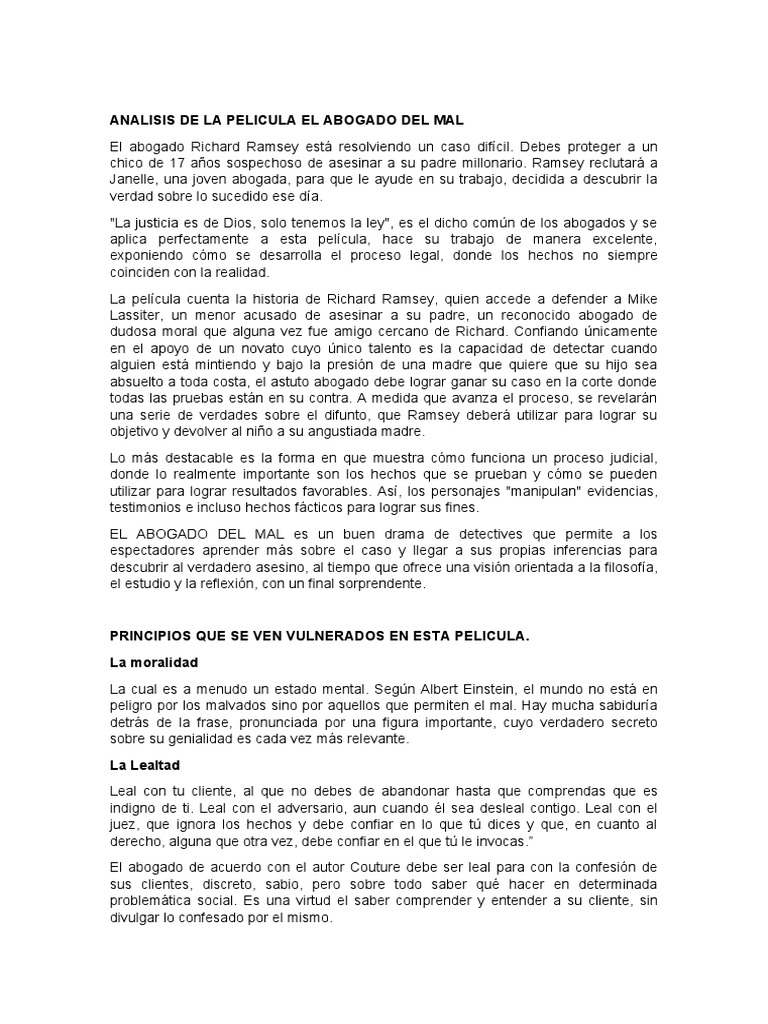 ANALISIS DE LA PELICULA EL ABOGADO DEL MAL

El abogado Richard Ramsey está resolviendo un caso difícil. Debes proteger a un chico de 17 años sospechoso de asesinar a su padre millonario. Ramsey reclutará a Janelle, una joven abogada, para que le ayude en su trabajo, decidida a descubrir la verdad sobre lo sucedido ese día.

"La justicia es de Dios, solo tenemos la ley", es el dicho común de los abogados y se aplica perfectamente a esta película, hace su trabajo de manera excelente, exponiendo cómo se desarrolla el proceso legal, donde los hechos no siempre coinciden con la realidad.

La película cuenta la historia de Richard Ramsey, quien accede a defender a Mike Lassiter, un menor acusado de asesinar a su padre, un reconocido abogado de dudosa moral que alguna vez fue amigo cercano de Richard. Confiando únicamente en el apoyo de un novato cuyo único talento es la capacidad de detectar cuando alguien está mintiendo y bajo la presión de una madre que quiere que su hijo sea absuelto a toda costa, el astuto abogado debe lograr ganar su caso en la corte donde todas las pruebas están en su contra. A medida que avanza el proceso, se revelarán una serie de verdades sobre el difunto, que Ramsey deberá utilizar para lograr su objetivo y devolver al niño a su angustiada madre.

Lo más destacable es la forma en que muestra cómo funciona un proceso judicial, donde lo realmente importante son los hechos que se prueban y cómo se pueden utilizar para lograr resultados favorables. Así, los personajes "manipulan" evidencias, testimonios e incluso hechos fácticos para lograr sus fines.

EL ABOGADO DEL MAL es un buen drama de detectives que permite a los espectadores aprender más sobre el caso y llegar a sus propias inferencias para descubrir al verdadero asesino, al tiempo que ofrece una visión orientada a la filosofía, el estudio y la reflexión, con un final sorprendente.

PRINCIPIOS QUE SE VEN VULNERADOS EN ESTA PELICULA.

La moralidad

La cual es a menudo un estado mental. Según Albert Einstein, el mundo no está en peligro por los malvados sino por aquellos que permiten el mal. Hay mucha sabiduría detrás de la frase, pronunciada por una figura importante, cuyo verdadero secreto sobre su genialidad es cada vez más relevante.

La Lealtad

Leal con tu cliente, al que no debes de abandonar hasta que comprendas que es indigno de ti. Leal con el adversario, aun cuando él sea desleal contigo. Leal con el juez, que ignora los hechos y debe confiar en lo que tú dices y que, en cuanto al derecho, alguna que otra vez, debe confiar en el que tú le invocas."

El abogado de acuerdo con el autor Couture debe ser leal para con la confesión de sus clientes, discreto, sabio, pero sobre todo saber qué hacer en determinada problemática social. Es una virtud el saber comprender y entender a su cliente, sin divulgar lo confesado por el mismo.